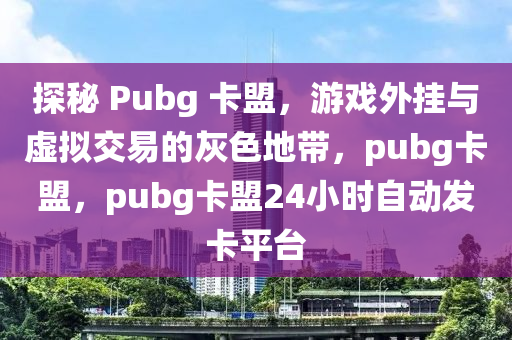 探秘 Pubg 卡盟，游戏外挂与虚拟交易的灰色地带，pubg卡盟，pubg卡盟24小时自动发卡平台